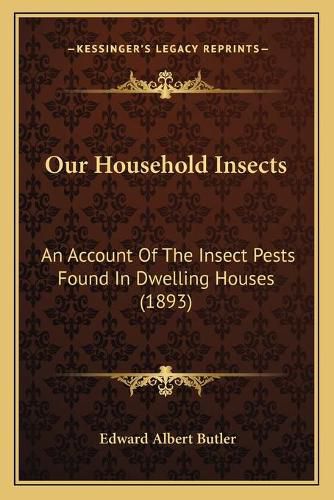 —KESSINGER'S LEGACY REPRINTS—

Our Household Insects

An Account Of The Insect Pests Found In Dwelling Houses (1893)

Edward Albert Butler